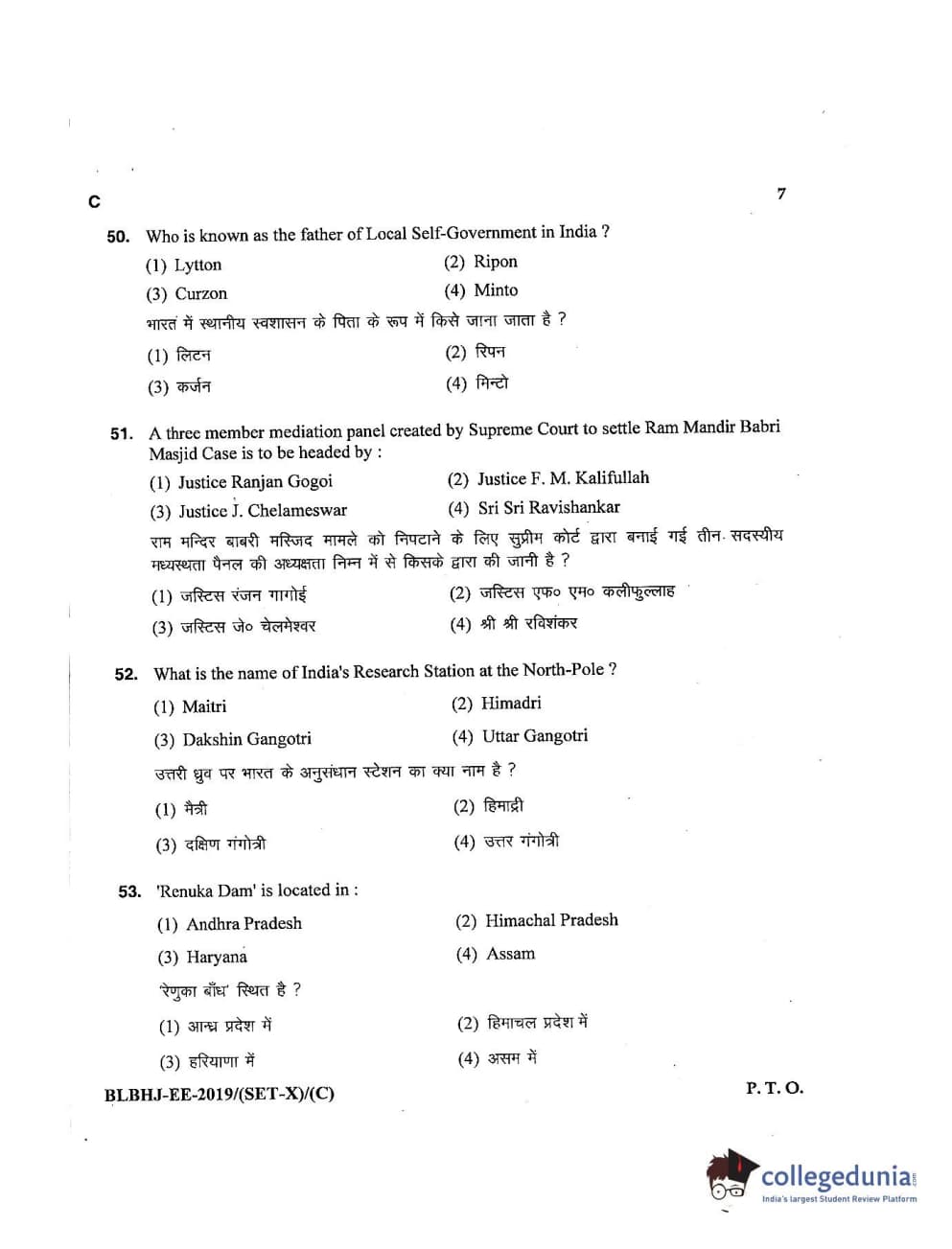 C

7

50. Who is known as the father of Local Self-Government in India ?

(1) Lytton (2) Ripon

(3) Curzon (4) Minto

भारत में स्थानीय स्वशासन के पिता के रूप में किसे जाना जाता है ?

(1) लिटन (2) रिपन

(3) कर्जन (4) मिन्टो

51. A three member mediation panel created by Supreme Court to settle Ram Mandir Babri Masjid Case is to be headed by :

(1) Justice Ranjan Gogoi (2) Justice F. M. Kalifullah

(3) Justice J. Chelameswar (4) Sri Sri Ravishankar

राम मन्दिर बाबरी मस्जिद मामले को निपटाने के लिए सुप्रीम कोर्ट द्वारा बनाई गई तीन सदस्यीय मध्यस्थता पैनल की अध्यक्षता निम्न में से किसके द्वारा की जानी है ?

(1) जस्टिस रंजन गागोई (2) जस्टिस एफ० एम० कलीफुल्लाह

(3) जस्टिस जे० चेलमेश्वर (4) श्री श्री रविशंकर

52. What is the name of India's Research Station at the North-Pole ?

(1) Maitri (2) Himadri

(3) Dakshin Gangotri (4) Uttar Gangotri

उत्तरी ध्रुव पर भारत के अनुसंधान स्टेशन का क्या नाम है ?

(1) मैत्री (2) हिमाद्री

(3) दक्षिण गंगोत्री (4) उत्तर गंगोत्री

53. 'Renuka Dam' is located in :

(1) Andhra Pradesh (2) Himachal Pradesh

(3) Haryana (4) Assam

'रेणुका बाँध' स्थित है ?

(1) आन्ध्र प्रदेश में (2) हिमाचल प्रदेश में

(3) हरियाणा में (4) असम में

BLBHJ-EE-2019/(SET-X)/(C)

P. T. O.

collegedunia
India's largest Student Review Platform